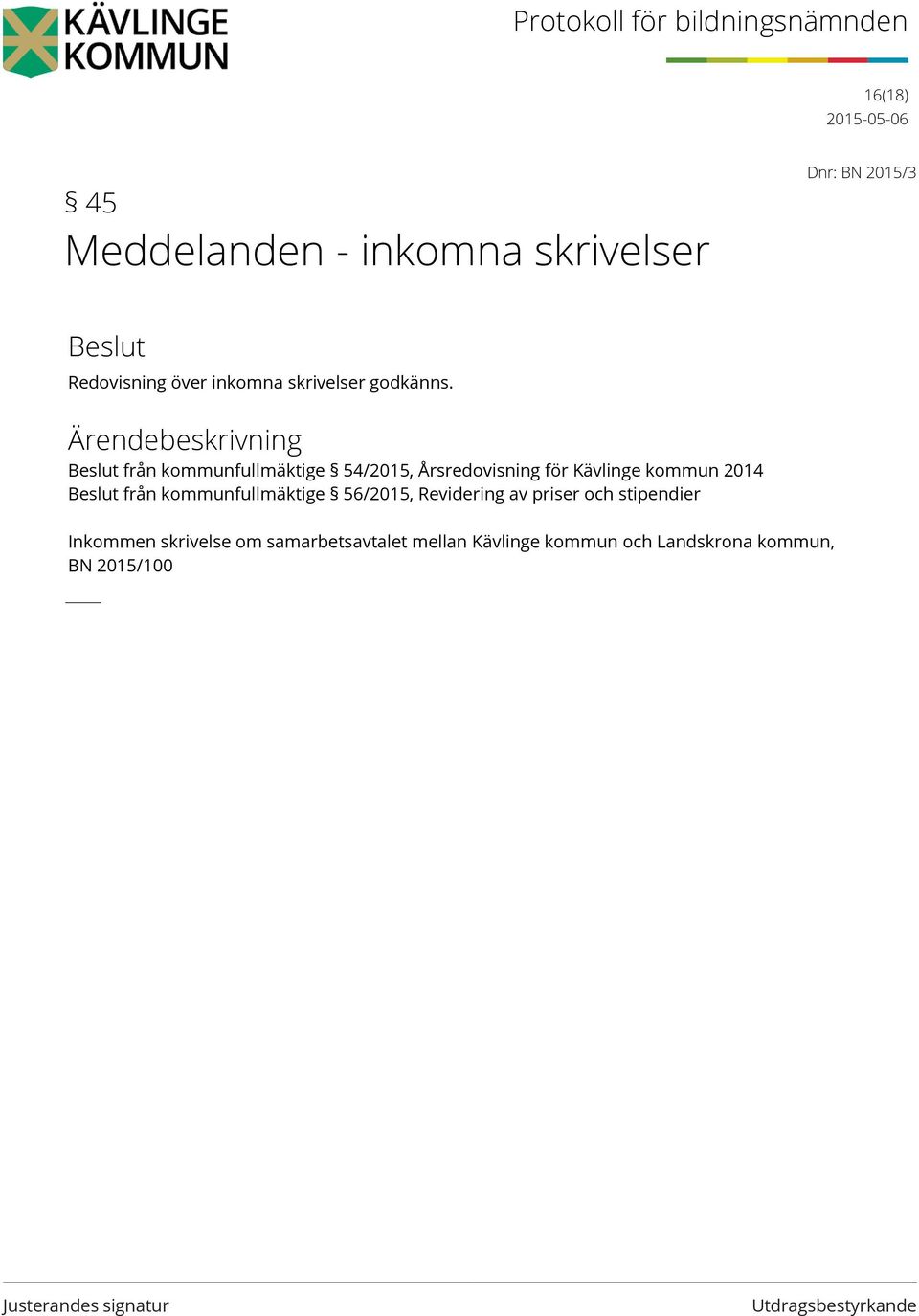 KÄVLINGE KOMMUN

Protokoll för bildningsnämnden

16(18)
2015-05-06

Dnr: BN 2015/3

§ 45
Meddelanden - inkomna skrivelser

Beslut
Redovisning över inkomna skrivelser godkänns.

Ärendebeskrivning
Beslut från kommunfullmäktige § 54/2015, Årsredovisning för Kävlinge kommun 2014
Beslut från kommunfullmäktige § 56/2015, Revidering av priser och stipendier

Inkommen skrivelse om samarbetsavtalet mellan Kävlinge kommun och Landskrona kommun, BN 2015/100

Justerandes signatur

Utdragsbestyrkande